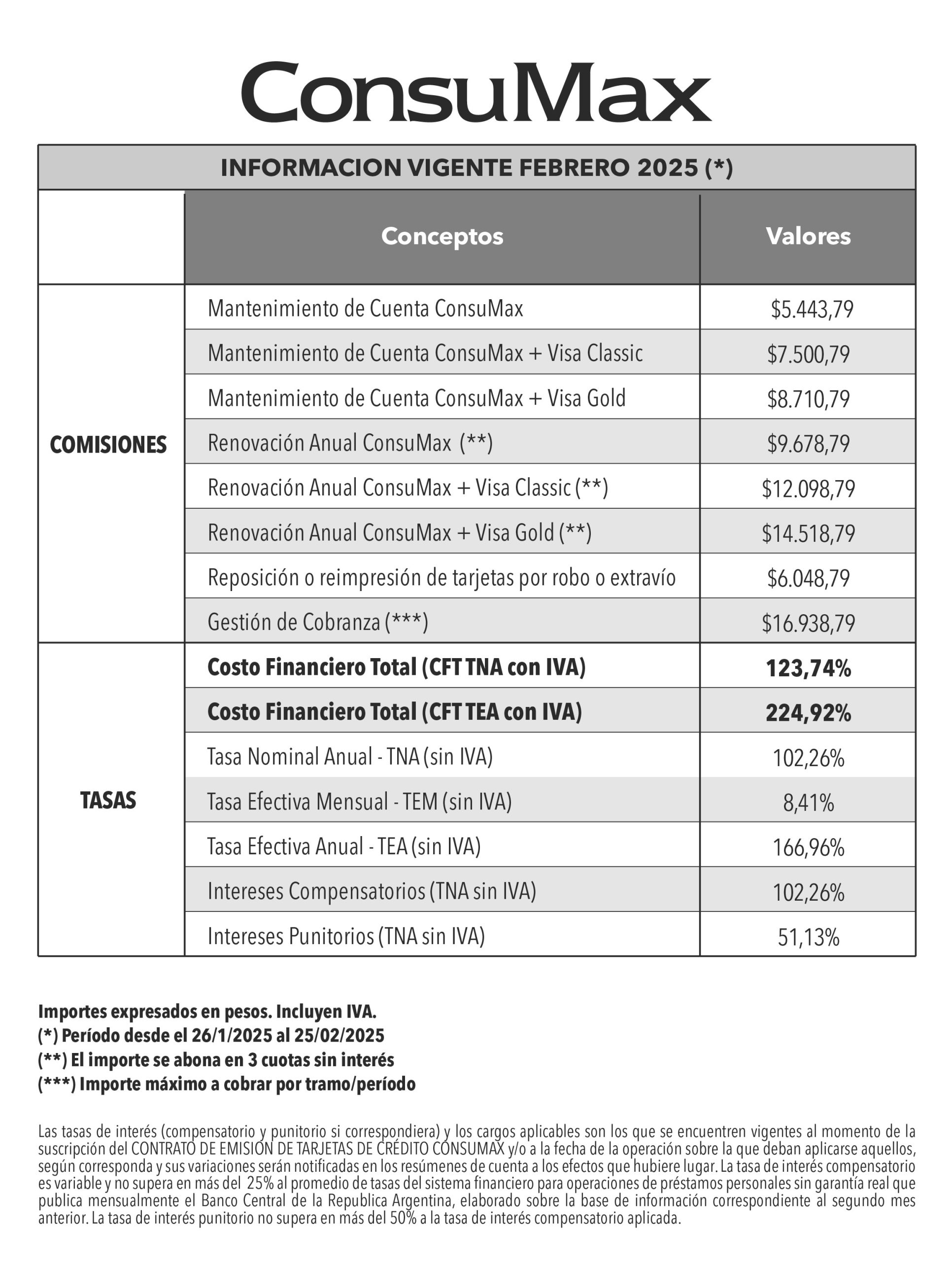 ConsuMax

INFORMACION VIGENTE FEBRERO 2025 (*)

| | Conceptos | Valores |
|---|---|---|
| COMISIONES | Mantenimiento de Cuenta ConsuMax | \$5.443,79 |
| | Mantenimiento de Cuenta ConsuMax + Visa Classic | \$7.500,79 |
| | Mantenimiento de Cuenta ConsuMax + Visa Gold | \$8.710,79 |
| | Renovación Anual ConsuMax (**) | \$9.678,79 |
| | Renovación Anual ConsuMax + Visa Classic (**) | \$12.098,79 |
| | Renovación Anual ConsuMax + Visa Gold (**) | \$14.518,79 |
| | Reposición o reimpresión de tarjetas por robo o extravío | \$6.048,79 |
| | Gestión de Cobranza (***) | \$16.938,79 |
| TASAS | Costo Financiero Total (CFT TNA con IVA) | 123,74% |
| | Costo Financiero Total (CFT TEA con IVA) | 224,92% |
| | Tasa Nominal Anual - TNA (sin IVA) | 102,26% |
| | Tasa Efectiva Mensual - TEM (sin IVA) | 8,41% |
| | Tasa Efectiva Anual - TEA (sin IVA) | 166,96% |
| | Intereses Compensatorios (TNA sin IVA) | 102,26% |
| | Intereses Punitorios (TNA sin IVA) | 51,13% |

Importes expresados en pesos. Incluyen IVA.
(*) Período desde el 26/1/2025 al 25/02/2025
(**) El importe se abona en 3 cuotas sin interés
(***) Importe máximo a cobrar por tramo/período

Las tasas de interés (compensatorio y punitorio si correspondiera) y los cargos aplicables son los que se encuentren vigentes al momento de la suscripción del CONTRATO DE EMISIÓN DE TARJETAS DE CRÉDITO CONSUMAX y/o a la fecha de la operación sobre la que deban aplicarse aquellos, según corresponda y sus variaciones serán notificadas en los resúmenes de cuenta a los efectos que hubiere lugar. La tasa de interés compensatorio es variable y no supera en más del 25% al promedio de tasas del sistema financiero para operaciones de préstamos personales sin garantía real que publica mensualmente el Banco Central de la Republica Argentina, elaborado sobre la base de información correspondiente al segundo mes anterior. La tasa de interés punitorio no supera en más del 50% a la tasa de interés compensatorio aplicada.